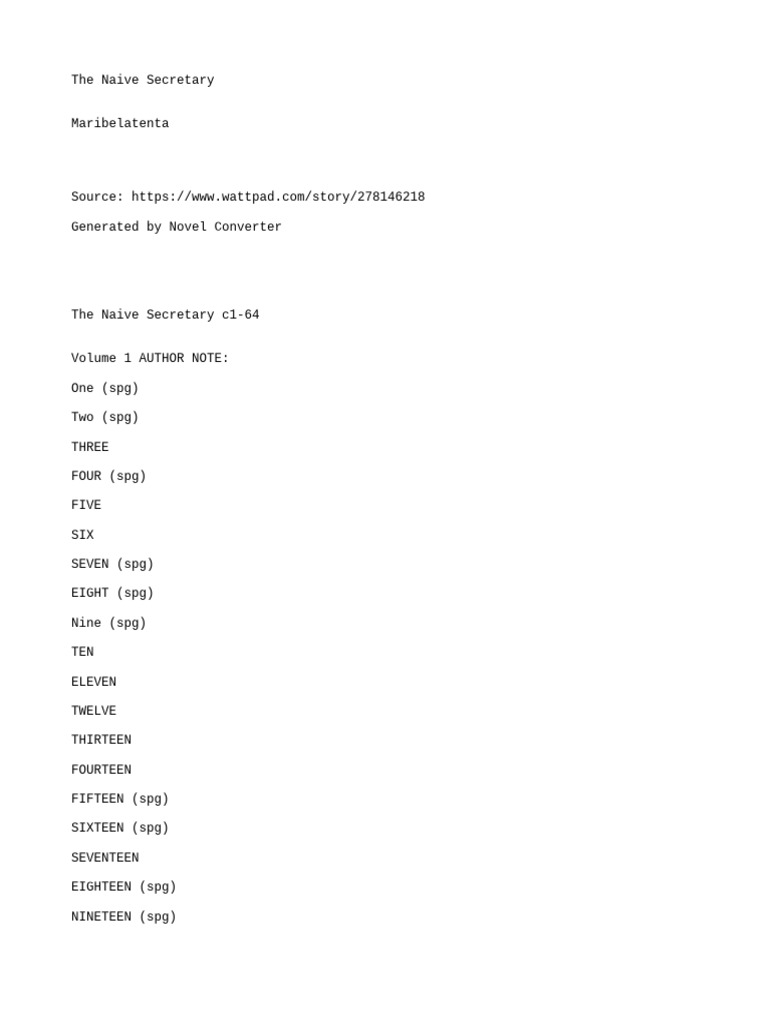 The Naive Secretary

Maribelatenta

Source: https://www.wattpad.com/story/278146218

Generated by Novel Converter

The Naive Secretary c1-64

Volume 1 AUTHOR NOTE:

One (spg)

Two (spg)

THREE

FOUR (spg)

FIVE

SIX

SEVEN (spg)

EIGHT (spg)

Nine (spg)

TEN

ELEVEN

TWELVE

THIRTEEN

FOURTEEN

FIFTEEN (spg)

SIXTEEN (spg)

SEVENTEEN

EIGHTEEN (spg)

NINETEEN (spg)